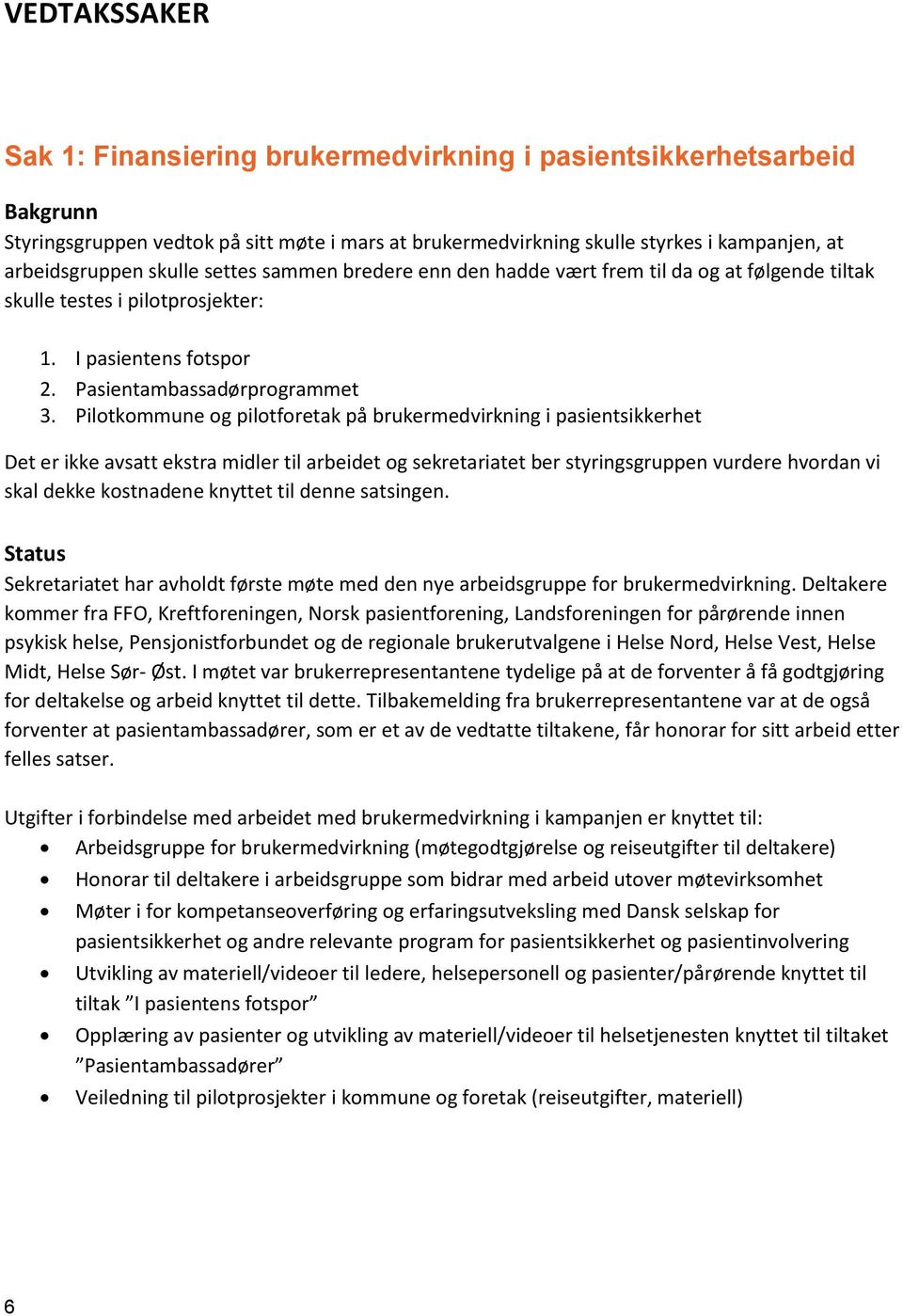 VEDTAKSSAKER

Sak 1: Finansiering brukermedvirkning i pasientsikkerhetsarbeid

Bakgrunn
Styringsgruppen vedtok på sitt møte i mars at brukermedvirkning skulle styrkes i kampanjen, at arbeidsgruppen skulle settes sammen bredere enn den hadde vært frem til da og at følgende tiltak skulle testes i pilotprosjekter:

1. I pasientens fotspor
2. Pasientambassadørprogrammet
3. Pilotkommune og pilotforetak på brukermedvirkning i pasientsikkerhet

Det er ikke avsatt ekstra midler til arbeidet og sekretariatet ber styringsgruppen vurdere hvordan vi skal dekke kostnadene knyttet til denne satsingen.

Status
Sekretariatet har avholdt første møte med den nye arbeidsgruppe for brukermedvirkning. Deltakere kommer fra FFO, Kreftforeningen, Norsk pasientforening, Landsforeningen for pårørende innen psykisk helse, Pensjonistforbundet og de regionale brukerutvalgene i Helse Nord, Helse Vest, Helse Midt, Helse Sør- Øst. I møtet var brukerrepresentantene tydelige på at de forventer å få godtgjøring for deltakelse og arbeid knyttet til dette. Tilbakemelding fra brukerrepresentantene var at de også forventer at pasientambassadører, som er et av de vedtatte tiltakene, får honorar for sitt arbeid etter felles satser.

Utgifter i forbindelse med arbeidet med brukermedvirkning i kampanjen er knyttet til:
• Arbeidsgruppe for brukermedvirkning (møtegodtgjørelse og reiseutgifter til deltakere)
• Honorar til deltakere i arbeidsgruppe som bidrar med arbeid utover møtevirksomhet
• Møter i for kompetanseoverføring og erfaringsutveksling med Dansk selskap for pasientsikkerhet og andre relevante program for pasientsikkerhet og pasientinvolvering
• Utvikling av materiell/videoer til ledere, helsepersonell og pasienter/pårørende knyttet til tiltak ”I pasientens fotspor”
• Opplæring av pasienter og utvikling av materiell/videoer til helsetjenesten knyttet til tiltaket ”Pasientambassadører”
• Veiledning til pilotprosjekter i kommune og foretak (reiseutgifter, materiell)

6